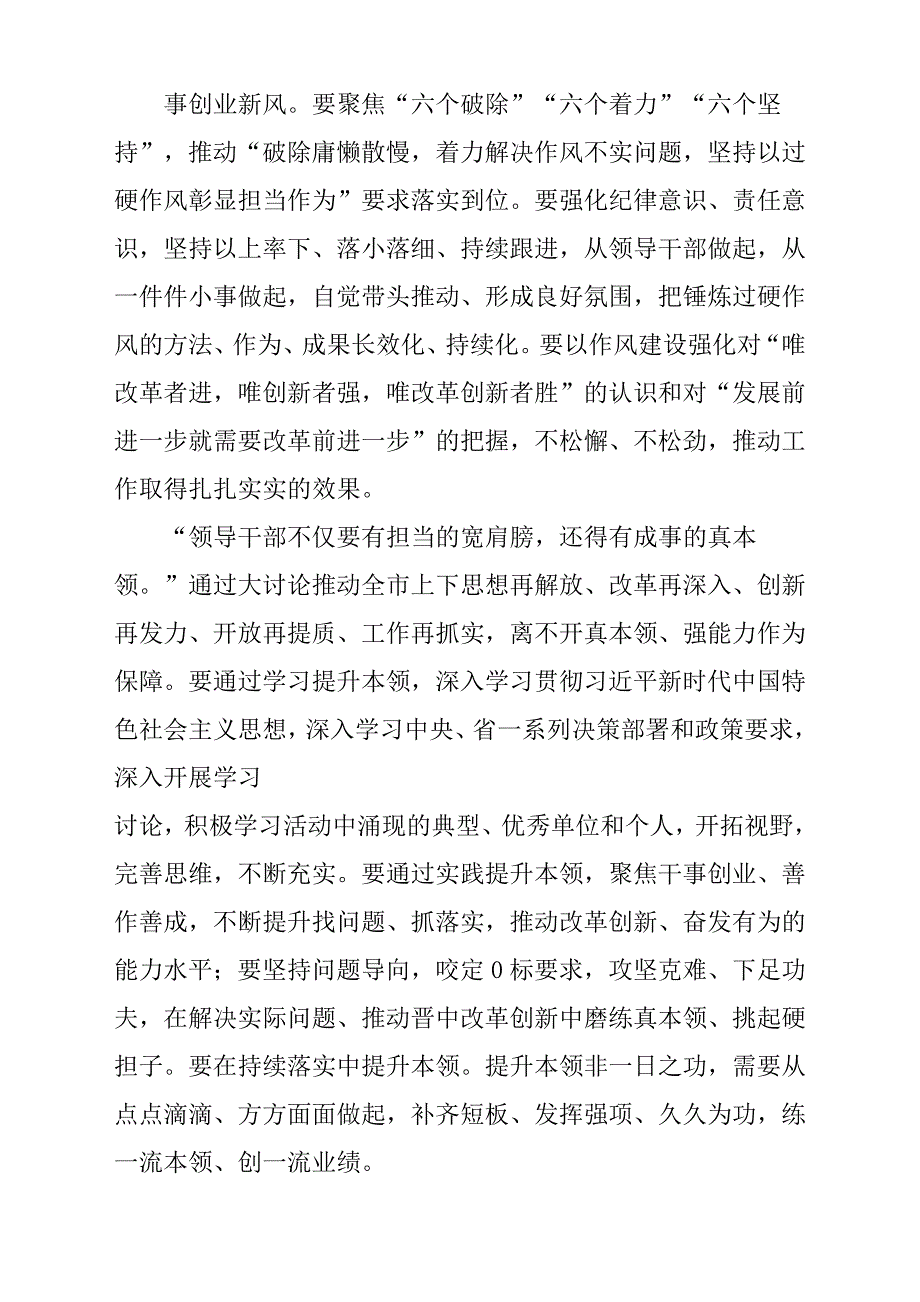 事创业新风。要聚焦“六个破除”“六个着力”“六个坚持”，推动“破除庸懒散慢，着力解决作风不实问题，坚持以过硬作风彰显担当作为”要求落实到位。要强化纪律意识、责任意识，坚持以上率下、落小落细、持续跟进，从领导干部做起，从一件件小事做起，自觉带头推动、形成良好氛围，把锤炼过硬作风的方法、作为、成果长效化、持续化。要以作风建设强化对“唯改革者进，唯创新者强，唯改革创新者胜”的认识和对“发展前进一步就需要改革前进一步”的把握，不松懈、不松劲，推动工作取得扎扎实实的效果。

“领导干部不仅要有担当的宽肩膀，还得有成事的真本领。”通过大讨论推动全市上下思想再解放、改革再深入、创新再发力、开放再提质、工作再抓实，离不开真本领、强能力作为保障。要通过学习提升本领，深入学习贯彻习近平新时代中国特色社会主义思想，深入学习中央、省一系列决策部署和政策要求，深入开展学习

讨论，积极学习活动中涌现的典型、优秀单位和个人，开拓视野，完善思维，不断充实。要通过实践提升本领，聚焦干事创业、善作善成，不断提升找问题、抓落实，推动改革创新、奋发有为的能力水平；要坚持问题导向，咬定0标要求，攻坚克难、下足功夫，在解决实际问题、推动晋中改革创新中磨练真本领、挑起硬担子。要在持续落实中提升本领。提升本领非一日之功，需要从点点滴滴、方方面面做起，补齐短板、发挥强项、久久为功，练一流本领、创一流业绩。